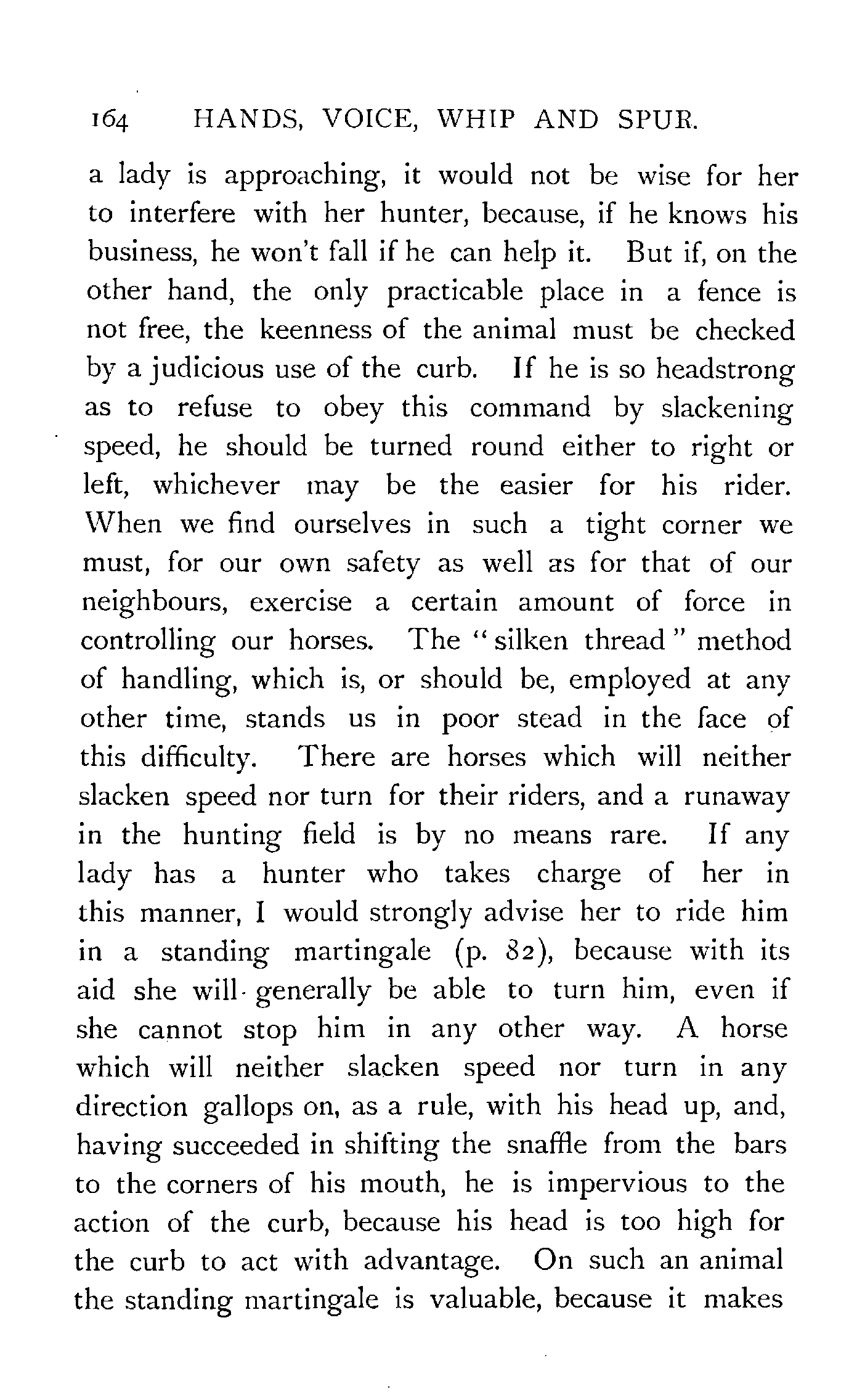 164 HANDS, VOICE, WHIP AND SPUR.

a lady is approaching, it would not be wise for her to interfere with her hunter, because, if he knows his business, he won't fall if he can help it. But if, on the other hand, the only practicable place in a fence is not free, the keenness of the animal must be checked by a judicious use of the curb. If he is so headstrong as to refuse to obey this command by slackening speed, he should be turned round either to right or left, whichever may be the easier for his rider. When we find ourselves in such a tight corner we must, for our own safety as well as for that of our neighbours, exercise a certain amount of force in controlling our horses. The "silken thread" method of handling, which is, or should be, employed at any other time, stands us in poor stead in the face of this difficulty. There are horses which will neither slacken speed nor turn for their riders, and a runaway in the hunting field is by no means rare. If any lady has a hunter who takes charge of her in this manner, I would strongly advise her to ride him in a standing martingale (p. 82), because with its aid she will generally be able to turn him, even if she cannot stop him in any other way. A horse which will neither slacken speed nor turn in any direction gallops on, as a rule, with his head up, and, having succeeded in shifting the snaffle from the bars to the corners of his mouth, he is impervious to the action of the curb, because his head is too high for the curb to act with advantage. On such an animal the standing martingale is valuable, because it makes